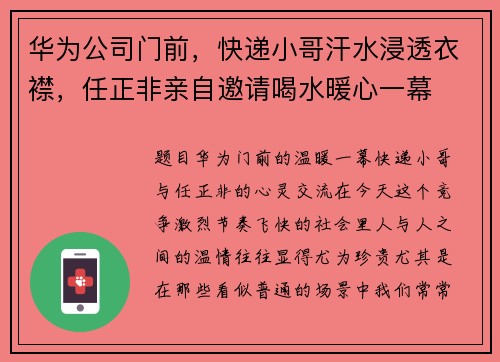 华为公司门前，快递小哥汗水浸透衣襟，任正非亲自邀请喝水暖心一幕

题目华为门前的温暖一幕快递小哥与任正非的心灵交流在今天这个竞争激烈节奏飞快的社会里人与人之间的温情往往显得尤为珍贵尤其是在那些看似普通的场景中我们常常